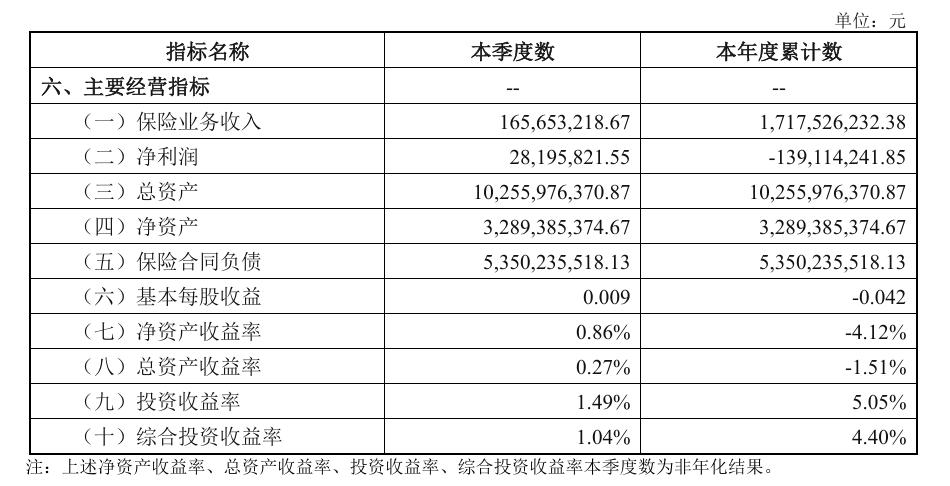 单位：元

| 指标名称 | 本季度数 | 本年度累计数 |
|---|---|---|
| 六、主要经营指标 | -- | -- |
| （一）保险业务收入 | 165,653,218.67 | 1,717,526,232.38 |
| （二）净利润 | 28,195,821.55 | -139,114,241.85 |
| （三）总资产 | 10,255,976,370.87 | 10,255,976,370.87 |
| （四）净资产 | 3,289,385,374.67 | 3,289,385,374.67 |
| （五）保险合同负债 | 5,350,235,518.13 | 5,350,235,518.13 |
| （六）基本每股收益 | 0.009 | -0.042 |
| （七）净资产收益率 | 0.86% | -4.12% |
| （八）总资产收益率 | 0.27% | -1.51% |
| （九）投资收益率 | 1.49% | 5.05% |
| （十）综合投资收益率 | 1.04% | 4.40% |

注：上述净资产收益率、总资产收益率、投资收益率、综合投资收益率本季度数为非年化结果。